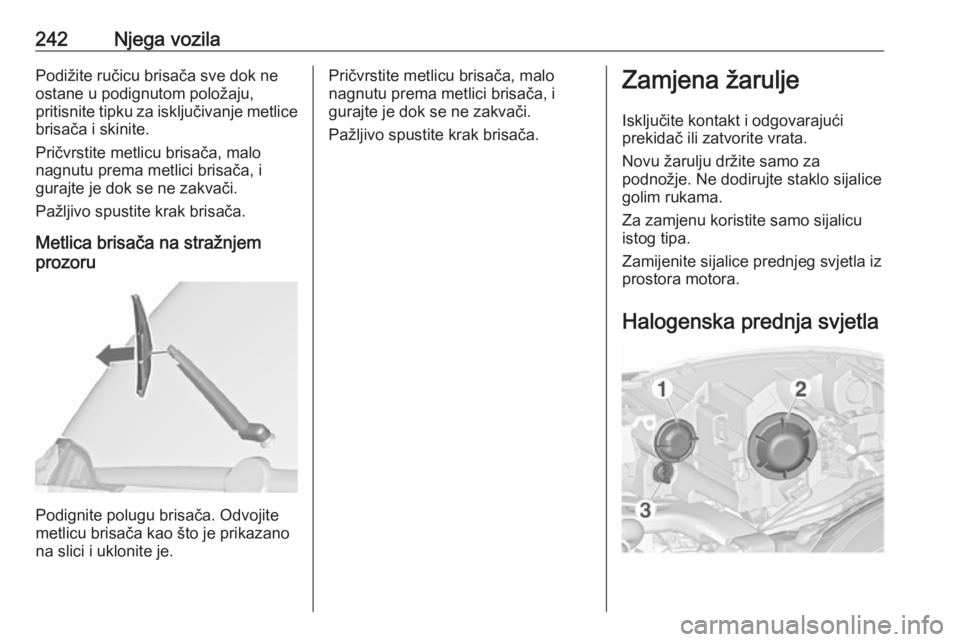 242 Njega vozila

Podižite ručicu brisača sve dok ne ostane u podignutom položaju, pritisnite tipku za isključivanje metlice brisača i skinite.

Pričvrstite metlicu brisača, malo nagnutu prema metlici brisača, i gurajte je dok se ne zakvači.

Pažljivo spustite krak brisača.

Metlica brisača na stražnjem prozoru

Podignite polugu brisača. Odvojite metlicu brisača kao što je prikazano na slici i uklonite je.

Pričvrstite metlicu brisača, malo nagnutu prema metlici brisača, i gurajte je dok se ne zakvači.

Pažljivo spustite krak brisača.

Zamjena žarulje

Isključite kontakt i odgovarajući prekidač ili zatvorite vrata.

Novu žarulju držite samo za podnožje. Ne dodirujte staklo sijalice golim rukama.

Za zamjenu koristite samo sijalicu istog tipa.

Zamijenite sijalice prednjeg svjetla iz prostora motora.

Halogenska prednja svjetla

1
2
3

carmanualsonline.info